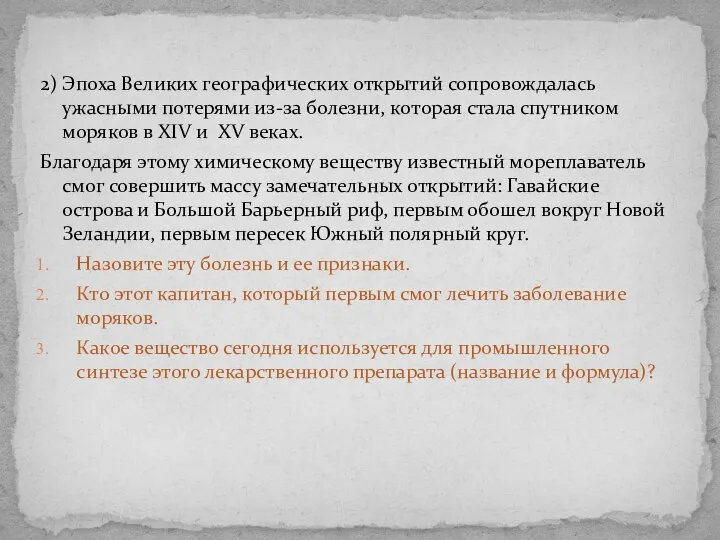 2) Эпоха Великих географических открытий сопровождалась ужасными потерями из-за болезни, которая стала спутником моряков в XIV и XV веках.

Благодаря этому химическому веществу известный мореплаватель смог совершить массу замечательных открытий: Гавайские острова и Большой Барьерный риф, первым обошел вокруг Новой Зеландии, первым пересек Южный полярный круг.

1. Назовите эту болезнь и ее признаки.
2. Кто этот капитан, который первым смог лечить заболевание моряков.
3. Какое вещество сегодня используется для промышленного синтезе этого лекарственного препарата (название и формула)?